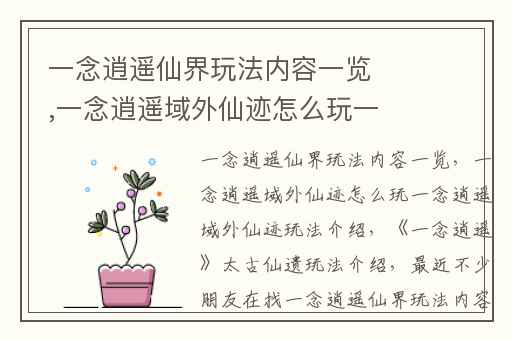 一念逍遥仙界玩法内容一览,一念逍遥域外仙迹怎么玩一

一念逍遥仙界玩法内容一览，一念逍遥域外仙迹怎么玩一念逍遥域外仙迹玩法介绍，《一念逍遥》太古仙遗玩法介绍，最近不少朋友在找一念逍遥仙界玩法内容